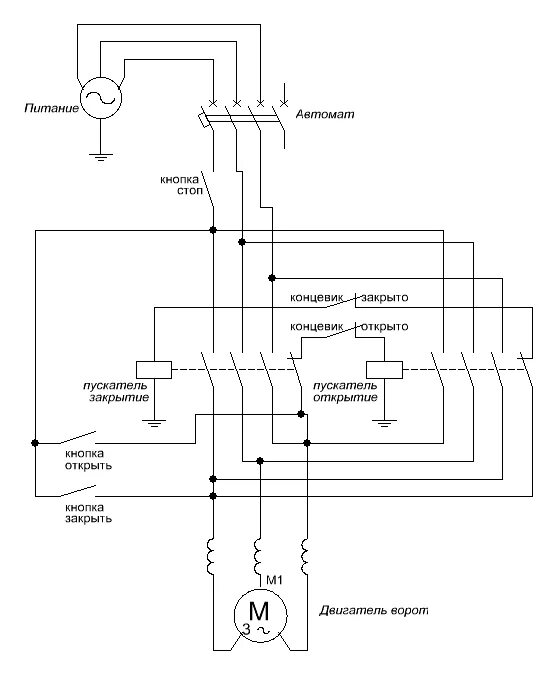 Питание

Автомат

кнопка стоп

концевик закрыто

концевик открыто

пускатель закрытие

пускатель открытие

кнопка открыть

кнопка закрыть

M1

M
3 ~

Двигатель ворот